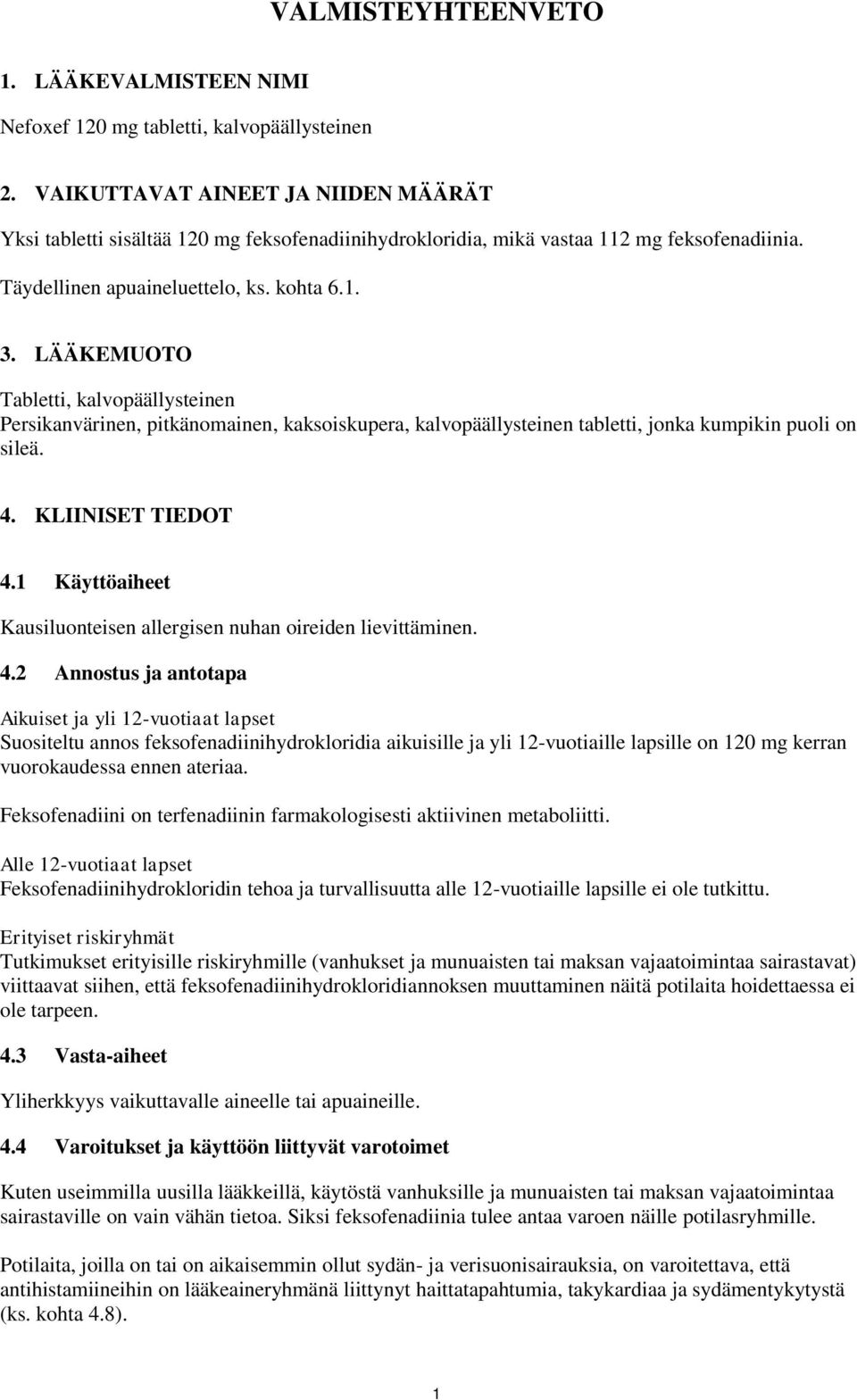 VALMISTEYHTEENVETO

1. LÄÄKEVALMISTEEN NIMI

Nefoxef 120 mg tabletti, kalvopäällysteinen

2. VAIKUTTAVAT AINEET JA NIIDEN MÄÄRÄT

Yksi tabletti sisältää 120 mg feksofenadiinihydrokloridia, mikä vastaa 112 mg feksofenadiinia.

Täydellinen apuaineluettelo, ks. kohta 6.1.

3. LÄÄKEMUOTO

Tabletti, kalvopäällysteinen
Persikanvärinen, pitkänomainen, kaksoiskupera, kalvopäällysteinen tabletti, jonka kumpikin puoli on sileä.

4. KLIINISET TIEDOT

4.1 Käyttöaiheet

Kausiluonteisen allergisen nuhan oireiden lievittäminen.

4.2 Annostus ja antotapa

Aikuiset ja yli 12-vuotiaat lapset
Suositeltu annos feksofenadiinihydrokloridia aikuisille ja yli 12-vuotiaille lapsille on 120 mg kerran vuorokaudessa ennen ateriaa.

Feksofenadiini on terfenadiinin farmakologisesti aktiivinen metaboliitti.

Alle 12-vuotiaat lapset
Feksofenadiinihydrokloridin tehoa ja turvallisuutta alle 12-vuotiaille lapsille ei ole tutkittu.

Erityiset riskiryhmät
Tutkimukset erityisille riskiryhmille (vanhukset ja munuaisten tai maksan vajaatoimintaa sairastavat) viittaavat siihen, että feksofenadiinihydrokloridiannoksen muuttaminen näitä potilaita hoidettaessa ei ole tarpeen.

4.3 Vasta-aiheet

Yliherkkyys vaikuttavalle aineelle tai apuaineille.

4.4 Varoitukset ja käyttöön liittyvät varotoimet

Kuten useimmilla uusilla lääkkeillä, käytöstä vanhuksille ja munuaisten tai maksan vajaatoimintaa sairastaville on vain vähän tietoa. Siksi feksofenadiinia tulee antaa varoen näille potilasryhmille.

Potilaita, joilla on tai on aikaisemmin ollut sydän- ja verisuonisairauksia, on varoitettava, että antihistamiineihin on lääkeaineryhmänä liittynyt haittatapahtumia, takykardiaa ja sydämentykytystä (ks. kohta 4.8).

1